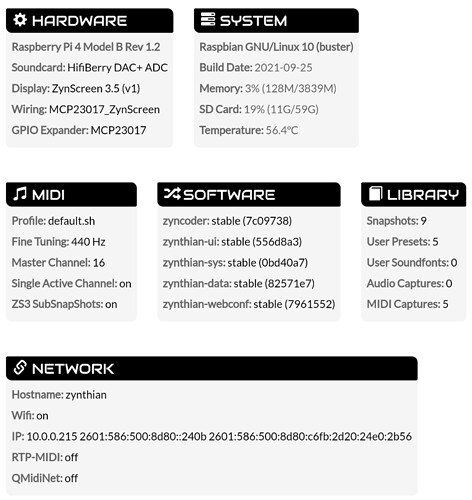 HARDWARE

Raspberry Pi 4 Model B Rev 1.2

Soundcard: HifiBerry DAC+ ADC

Display: ZynScreen 3.5 (v1)

Wiring: MCP23017_ZynScreen

GPIO Expander: MCP23017

SYSTEM

Raspbian GNU/Linux 10 (buster)

Build Date: 2021-09-25

Memory: 3% (128M/3839M)

SD Card: 19% (11G/59G)

Temperature: 56.4°C

MIDI

Profile: default.sh

Fine Tuning: 440 Hz

Master Channel: 16

Single Active Channel: on

ZS3 SubSnapShots: on

SOFTWARE

zyncoder: stable (7c09738)

zynthian-ui: stable (556d8a3)

zynthian-sys: stable (0bd40a7)

zynthian-data: stable (82571e7)

zynthian-webconf: stable (7961552)

LIBRARY

Snapshots: 9

User Presets: 5

User Soundfonts: 0

Audio Captures: 0

MIDI Captures: 5

NETWORK

Hostname: zynthian

Wifi: on

IP: 10.0.0.215 2601:586:500:8d80::240b 2601:586:500:8d80:c6fb:2d20:24e0:2b56

RTP-MIDI: off

QMidiNet: off